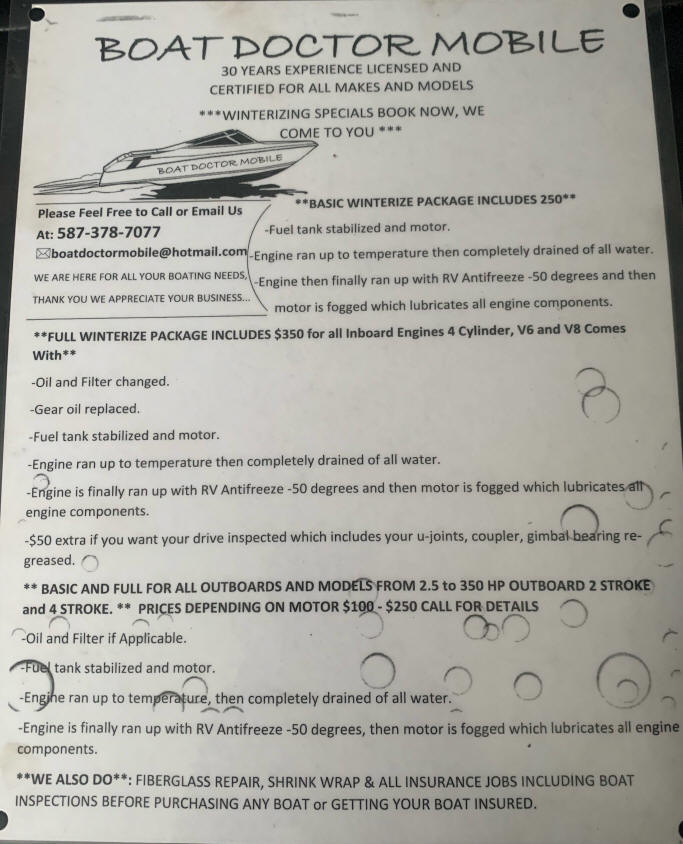 BOAT DOCTOR MOBILE
30 YEARS EXPERIENCE LICENSED AND CERTIFIED FOR ALL MAKES AND MODELS

***WINTERIZING SPECIALS BOOK NOW, WE COME TO YOU ***

BOAT DOCTOR MOBILE

Please Feel Free to Call or Email Us
At: 587-378-7077
boatdoctormobile@hotmail.com
WE ARE HERE FOR ALL YOUR BOATING NEEDS, THANK YOU WE APPRECIATE YOUR BUSINESS...

**BASIC WINTERIZE PACKAGE INCLUDES 250**
-Fuel tank stabilized and motor.
-Engine ran up to temperature then completely drained of all water.
-Engine then finally ran up with RV Antifreeze -50 degrees and then motor is fogged which lubricates all engine components.

**FULL WINTERIZE PACKAGE INCLUDES $350 for all Inboard Engines 4 Cylinder, V6 and V8 Comes With**
-Oil and Filter changed.
-Gear oil replaced.
-Fuel tank stabilized and motor.
-Engine ran up to temperature then completely drained of all water.
-Engine is finally ran up with RV Antifreeze -50 degrees and then motor is fogged which lubricates all engine components.
-$50 extra if you want your drive inspected which includes your u-joints, coupler, gimbal bearing re-greased.

** BASIC AND FULL FOR ALL OUTBOARDS AND MODELS FROM 2.5 to 350 HP OUTBOARD 2 STROKE and 4 STROKE. ** PRICES DEPENDING ON MOTOR $100 - $250 CALL FOR DETAILS
-Oil and Filter if Applicable.
-Fuel tank stabilized and motor.
-Engine ran up to temperature, then completely drained of all water.
-Engine is finally ran up with RV Antifreeze -50 degrees, then motor is fogged which lubricates all engine components.

**WE ALSO DO**: FIBERGLASS REPAIR, SHRINK WRAP & ALL INSURANCE JOBS INCLUDING BOAT INSPECTIONS BEFORE PURCHASING ANY BOAT or GETTING YOUR BOAT INSURED.